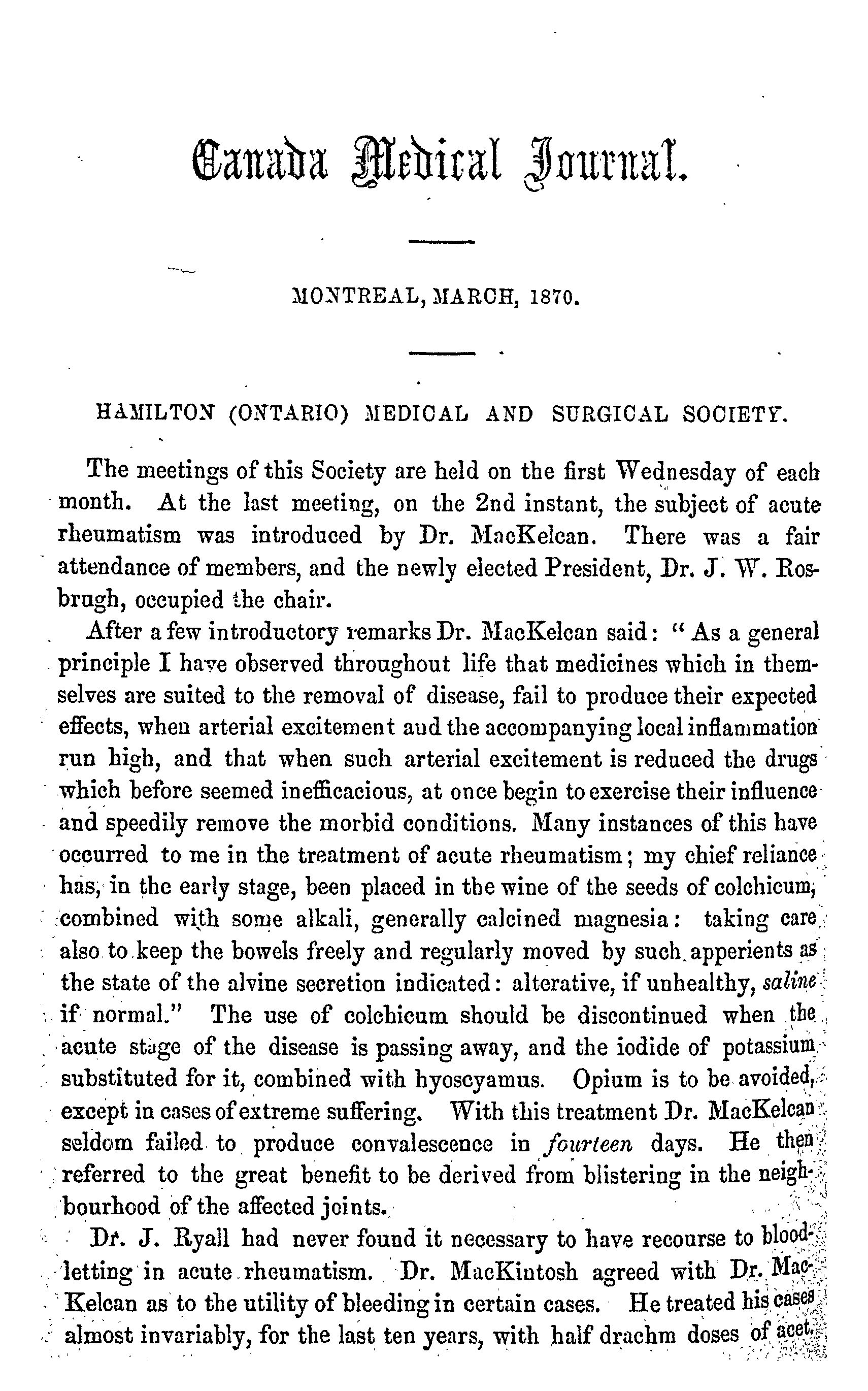 Canada Medical Journal.

MONTREAL, MARCH, 1870.

HAMILTON (ONTARIO) MEDICAL AND SURGICAL SOCIETY.

The meetings of this Society are held on the first Wednesday of each month. At the last meeting, on the 2nd instant, the subject of acute rheumatism was introduced by Dr. MacKelcan. There was a fair attendance of members, and the newly elected President, Dr. J. W. Rosbrugh, occupied the chair.

After a few introductory remarks Dr. MacKelcan said: "As a general principle I have observed throughout life that medicines which in themselves are suited to the removal of disease, fail to produce their expected effects, when arterial excitement and the accompanying local inflammation run high, and that when such arterial excitement is reduced the drugs which before seemed inefficacious, at once begin to exercise their influence and speedily remove the morbid conditions. Many instances of this have occurred to me in the treatment of acute rheumatism; my chief reliance has, in the early stage, been placed in the wine of the seeds of colchicum, combined with some alkali, generally calcined magnesia: taking care also to keep the bowels freely and regularly moved by such apperients as the state of the alvine secretion indicated: alterative, if unhealthy, saline if normal." The use of colchicum should be discontinued when the acute stage of the disease is passing away, and the iodide of potassium substituted for it, combined with hyoscyamus. Opium is to be avoided, except in cases of extreme suffering. With this treatment Dr. MacKelcan seldom failed to produce convalescence in fourteen days. He then referred to the great benefit to be derived from blistering in the neighbourhood of the affected joints.

Dr. J. Ryall had never found it necessary to have recourse to bloodletting in acute rheumatism. Dr. MacKintosh agreed with Dr. MacKelcan as to the utility of bleeding in certain cases. He treated his cases almost invariably, for the last ten years, with half drachm doses of acet.